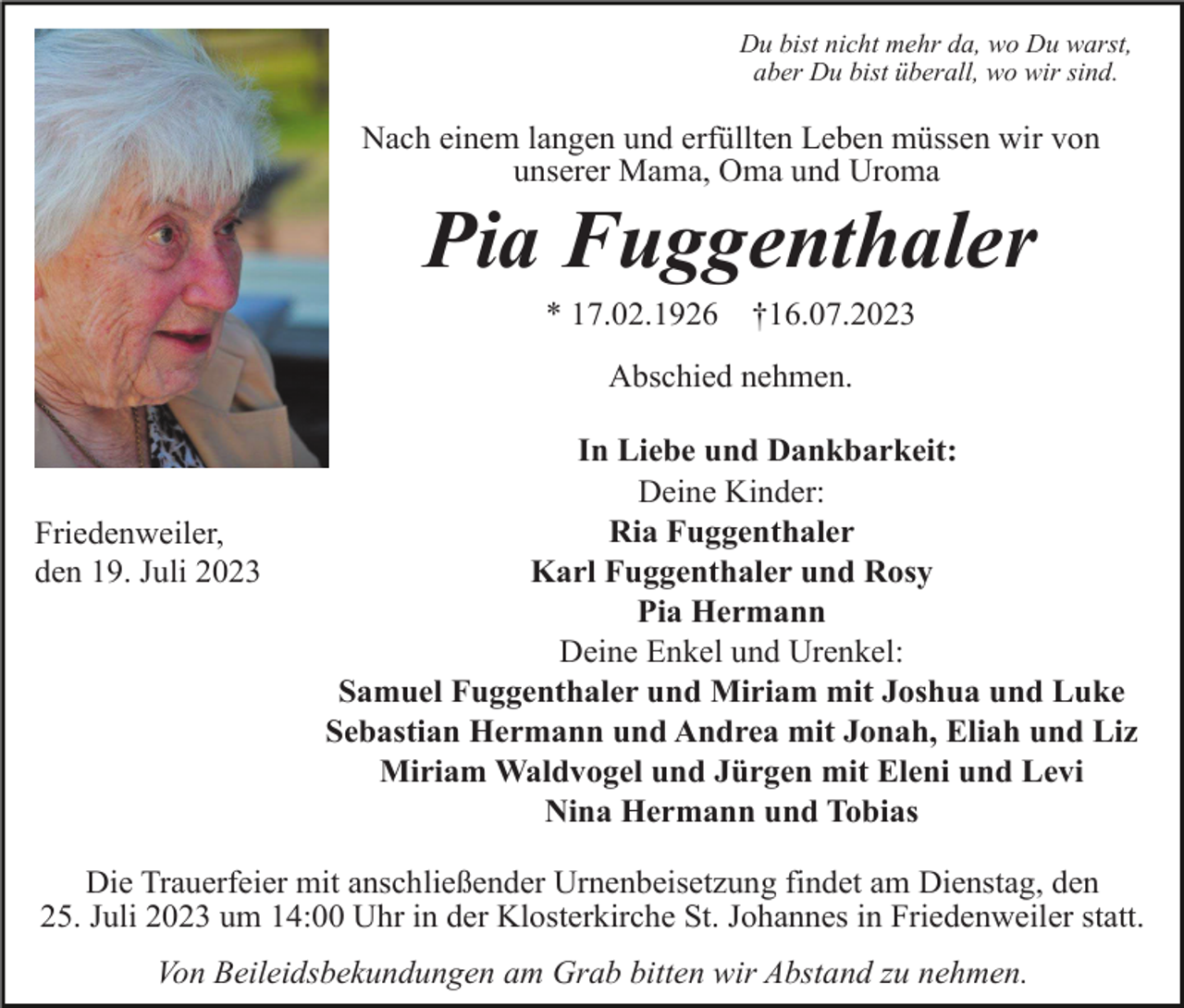 Du bist nicht mehr da, wo Du warst,
aber Du bist überall, wo wir sind.

Nach einem langen und erfüllten Leben müssen wir von unserer Mama, Oma und Uroma

Pia Fuggenthaler

* 17.02.1926 †16.07.2023

Abschied nehmen.

In Liebe und Dankbarkeit:
Deine Kinder:
Ria Fuggenthaler
Karl Fuggenthaler und Rosy
Pia Hermann
Deine Enkel und Urenkel:
Samuel Fuggenthaler und Miriam mit Joshua und Luke
Sebastian Hermann und Andrea mit Jonah, Eliah und Liz
Miriam Waldvogel und Jürgen mit Eleni und Levi
Nina Hermann und Tobias

Friedenweiler,
den 19. Juli 2023

Die Trauerfeier mit anschließender Urnenbeisetzung findet am Dienstag, den 25. Juli 2023 um 14:00 Uhr in der Klosterkirche St. Johannes in Friedenweiler statt.

Von Beileidsbekundungen am Grab bitten wir Abstand zu nehmen.